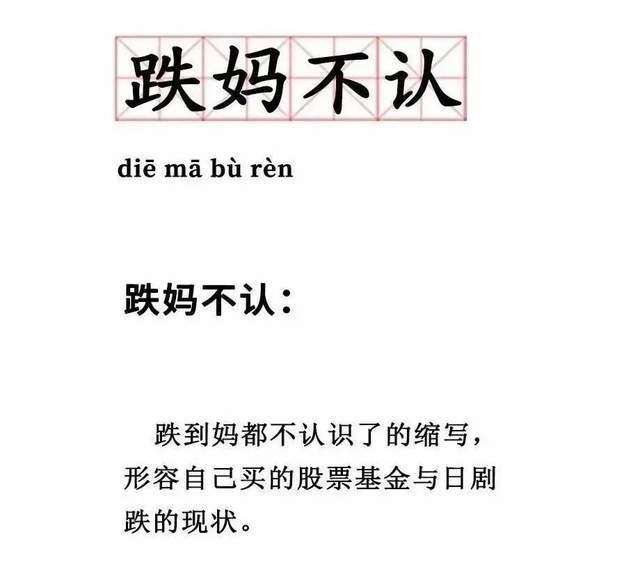 跌妈不认

diē mā bù rèn

跌妈不认：

跌到妈都不认识了的缩写，形容自己买的股票基金与日剧跌的现状。